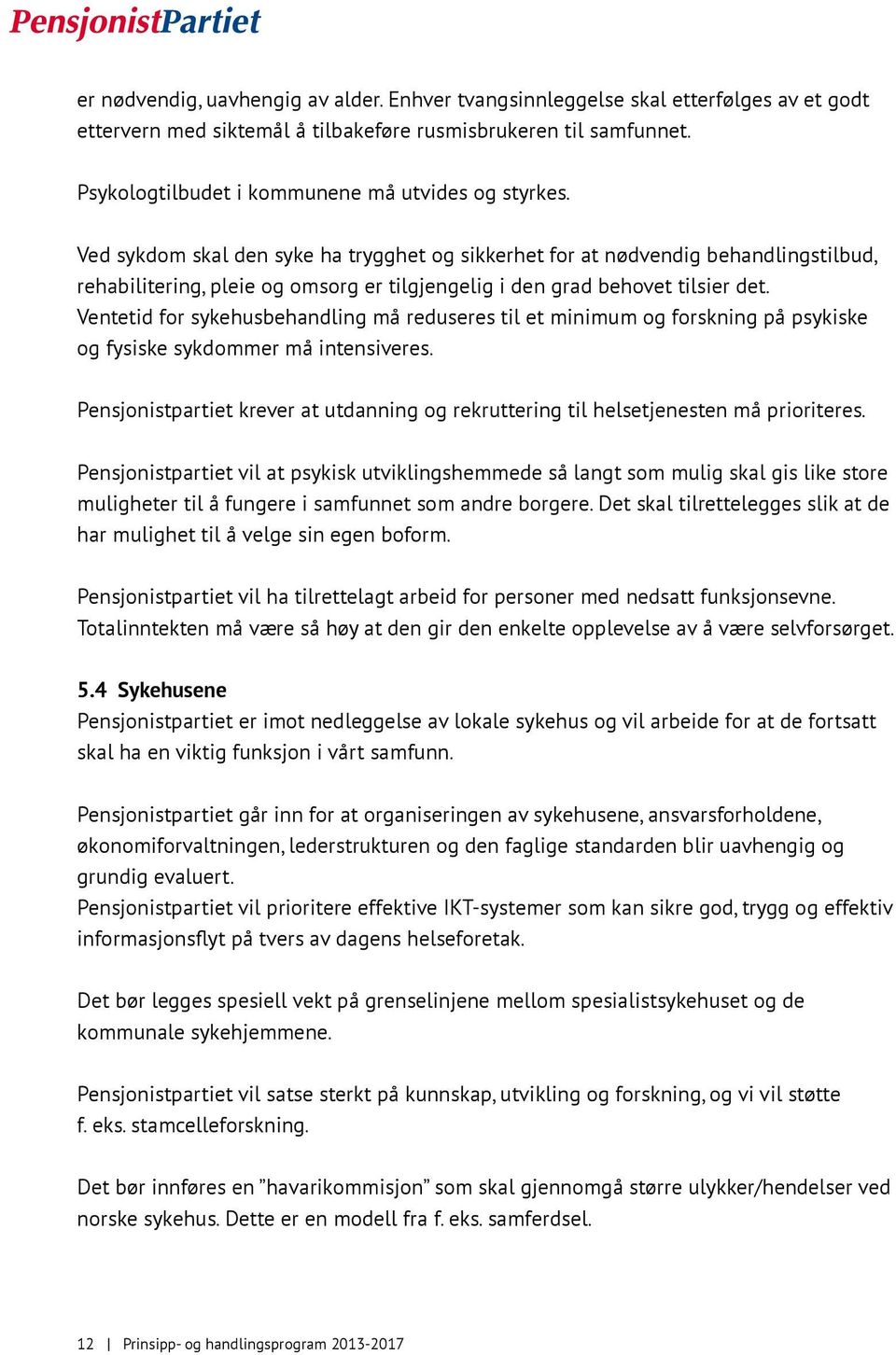 PensjonistPartiet

er nødvendig, uavhengig av alder. Enhver tvangsinnleggelse skal etterfølges av et godt ettervern med siktemål å tilbakeføre rusmisbrukeren til samfunnet.

Psykologtilbudet i kommunene må utvides og styrkes.

Ved sykdom skal den syke ha trygghet og sikkerhet for at nødvendig behandlingstilbud, rehabilitering, pleie og omsorg er tilgjengelig i den grad behovet tilsier det. Ventetid for sykehusbehandling må reduseres til et minimum og forskning på psykiske og fysiske sykdommer må intensiveres.

Pensjonistpartiet krever at utdanning og rekruttering til helsetjenesten må prioriteres.

Pensjonistpartiet vil at psykisk utviklingshemmede så langt som mulig skal gis like store muligheter til å fungere i samfunnet som andre borgere. Det skal tilrettelegges slik at de har mulighet til å velge sin egen boform.

Pensjonistpartiet vil ha tilrettelagt arbeid for personer med nedsatt funksjonsevne. Totalinntekten må være så høy at den gir den enkelte opplevelse av å være selvforsørget.

5.4 Sykehusene
Pensjonistpartiet er imot nedleggelse av lokale sykehus og vil arbeide for at de fortsatt skal ha en viktig funksjon i vårt samfunn.

Pensjonistpartiet går inn for at organiseringen av sykehusene, ansvarsforholdene, økonomiforvaltningen, lederstrukturen og den faglige standarden blir uavhengig og grundig evaluert.
Pensjonistpartiet vil prioritere effektive IKT-systemer som kan sikre god, trygg og effektiv informasjonsflyt på tvers av dagens helseforetak.

Det bør legges spesiell vekt på grenselinjene mellom spesialistsykehuset og de kommunale sykehjemmene.

Pensjonistpartiet vil satse sterkt på kunnskap, utvikling og forskning, og vi vil støtte f. eks. stamcelleforskning.

Det bør innføres en ”havarikommisjon” som skal gjennomgå større ulykker/hendelser ved norske sykehus. Dette er en modell fra f. eks. samferdsel.

12 | Prinsipp- og handlingsprogram 2013-2017